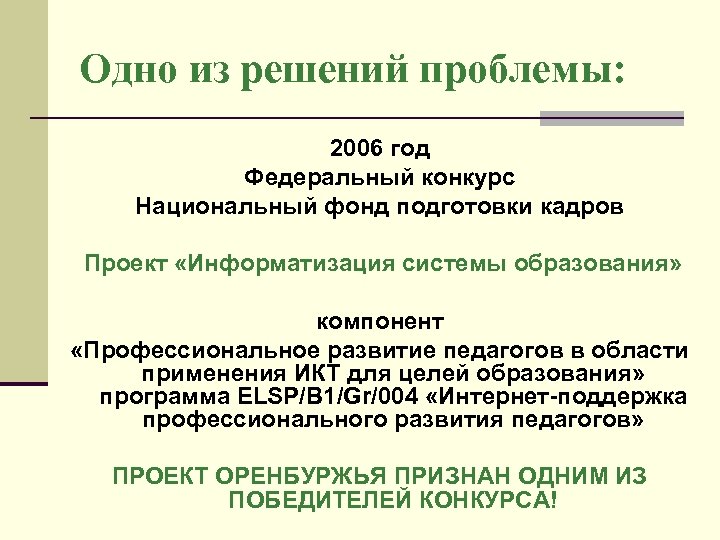 Одно из решений проблемы:

2006 год
Федеральный конкурс
Национальный фонд подготовки кадров

Проект «Информатизация системы образования»

компонент
«Профессиональное развитие педагогов в области применения ИКТ для целей образования»
программа ELSP/B1/Gr/004 «Интернет-поддержка профессионального развития педагогов»

ПРОЕКТ ОРЕНБУРЖЬЯ ПРИЗНАН ОДНИМ ИЗ ПОБЕДИТЕЛЕЙ КОНКУРСА!